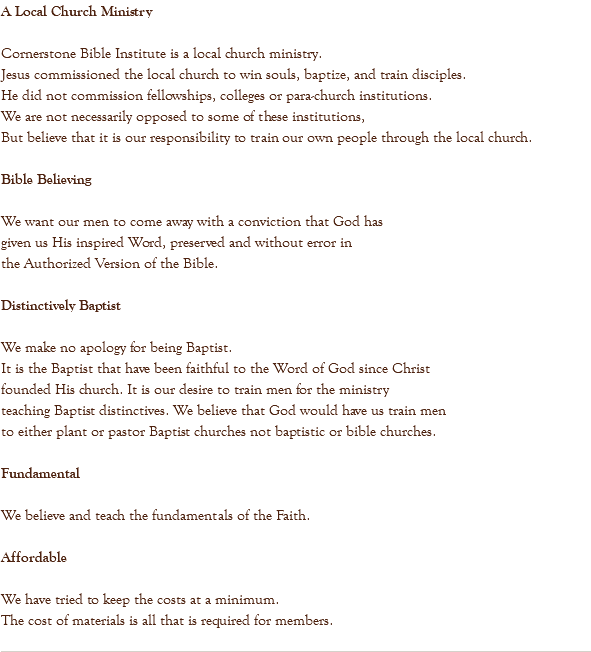 A Local Church Ministry

Cornerstone Bible Institute is a local church ministry.
Jesus commissioned the local church to win souls, baptize, and train disciples.
He did not commission fellowships, colleges or para-church institutions.
We are not necessarily opposed to some of these institutions,
But believe that it is our responsibility to train our own people through the local church.

Bible Believing

We want our men to come away with a conviction that God has given us His inspired Word, preserved and without error in the Authorized Version of the Bible.

Distinctively Baptist

We make no apology for being Baptist.
It is the Baptist that have been faithful to the Word of God since Christ founded His church. It is our desire to train men for the ministry teaching Baptist distinctives. We believe that God would have us train men to either plant or pastor Baptist churches not baptistic or bible churches.

Fundamental

We believe and teach the fundamentals of the Faith.

Affordable

We have tried to keep the costs at a minimum.
The cost of materials is all that is required for members.